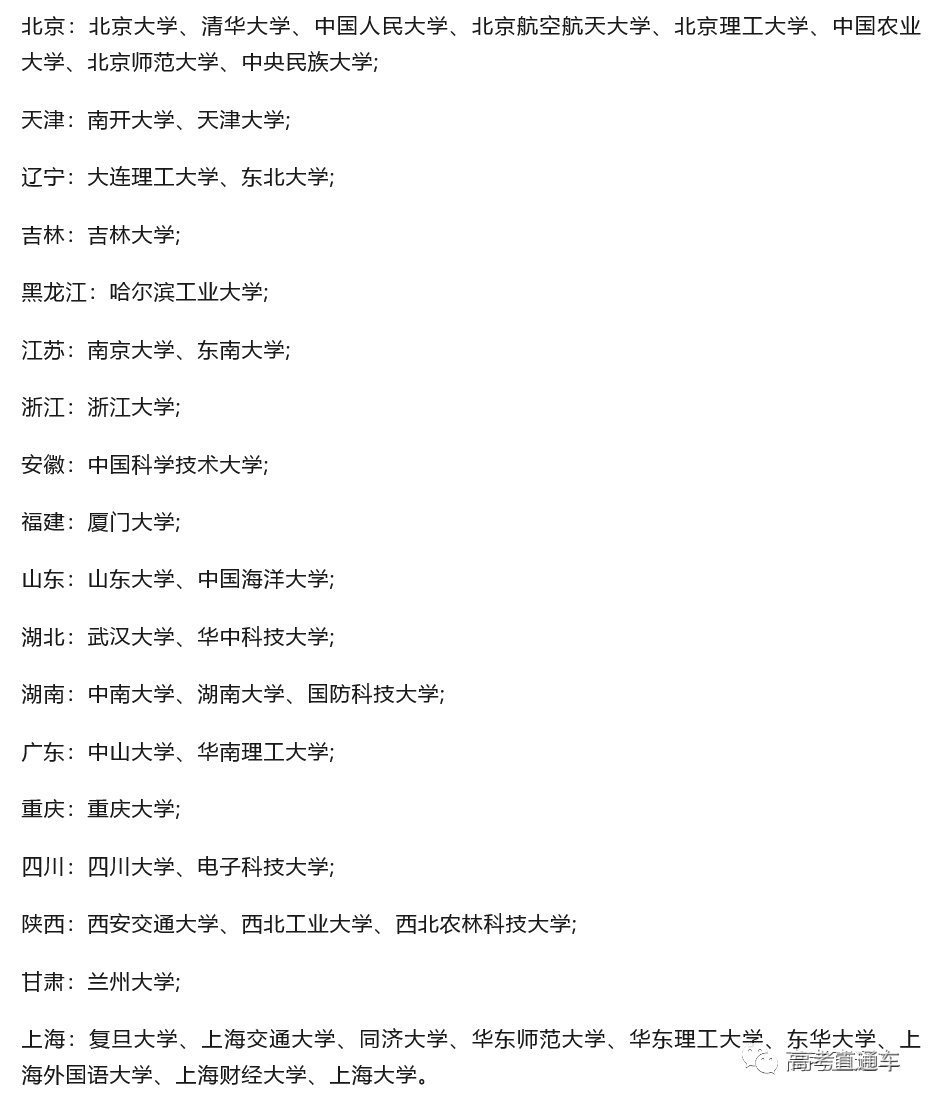 北京：北京大学、清华大学、中国人民大学、北京航空航天大学、北京理工大学、中国农业大学、北京师范大学、中央民族大学;

天津：南开大学、天津大学;

辽宁：大连理工大学、东北大学;

吉林：吉林大学;

黑龙江：哈尔滨工业大学;

江苏：南京大学、东南大学;

浙江：浙江大学;

安徽：中国科学技术大学;

福建：厦门大学;

山东：山东大学、中国海洋大学;

湖北：武汉大学、华中科技大学;

湖南：中南大学、湖南大学、国防科技大学;

广东：中山大学、华南理工大学;

重庆：重庆大学;

四川：四川大学、电子科技大学;

陕西：西安交通大学、西北工业大学、西北农林科技大学;

甘肃：兰州大学;

上海：复旦大学、上海交通大学、同济大学、华东师范大学、华东理工大学、东华大学、上海外国语大学、上海财经大学、上海大学。

高考直通车